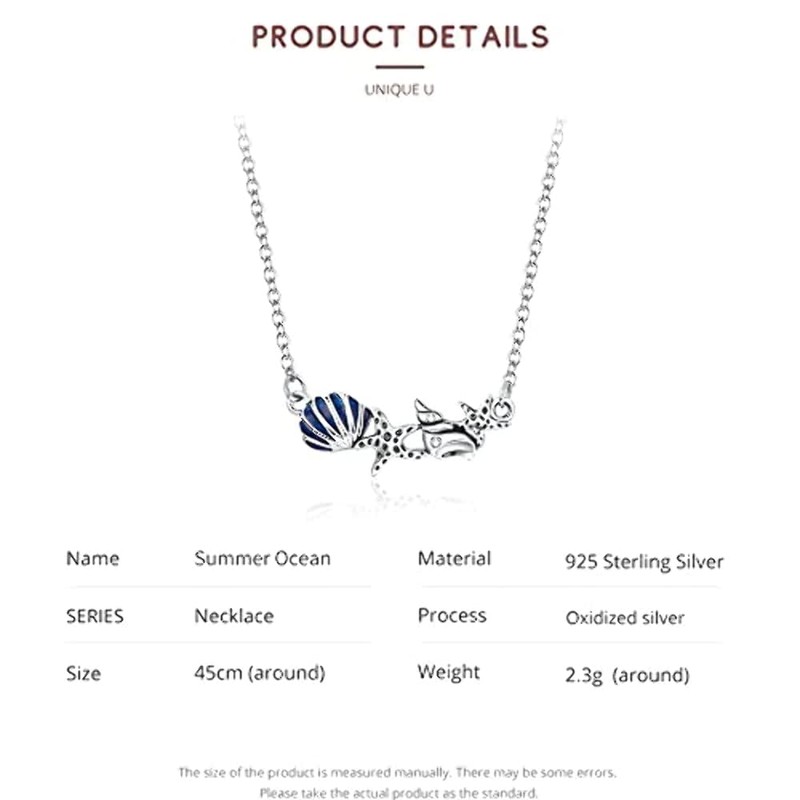 PRODUCT DETAILS

UNIQUE U

Name
Summer Ocean

SERIES
Necklace

Size
45cm (around)

Material
925 Sterling Silver

Process
Oxidized silver

Weight
2.3g (around)

The size of the product is measured manually. There may be some errors. Please take the actual product as the standard.